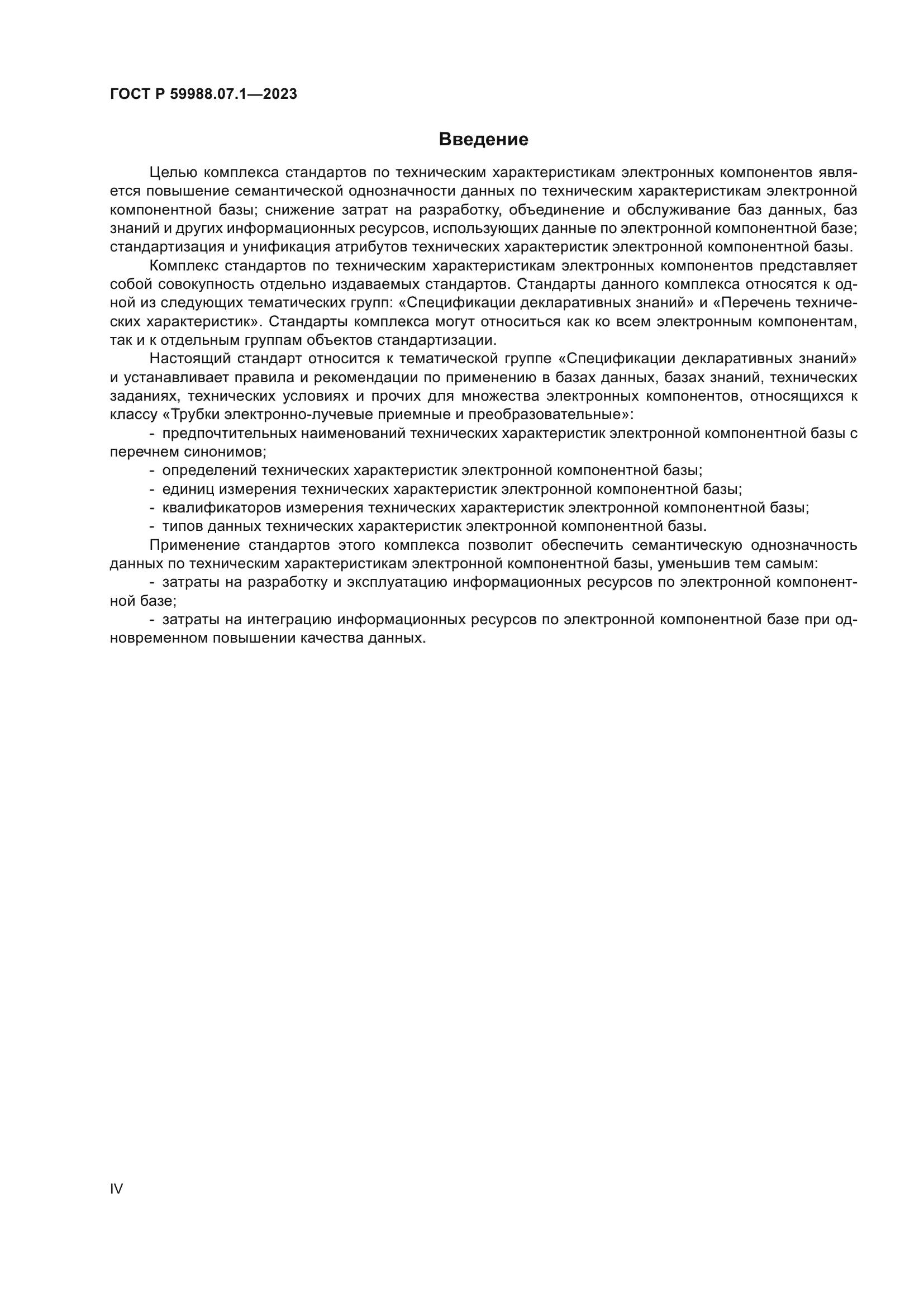 ГОСТ Р 59988.07.1—2023

Введение

Целью комплекса стандартов по техническим характеристикам электронных компонентов является повышение семантической однозначности данных по техническим характеристикам электронной компонентной базы; снижение затрат на разработку, объединение и обслуживание баз данных, баз знаний и других информационных ресурсов, использующих данные по электронной компонентной базе; стандартизация и унификация атрибутов технических характеристик электронной компонентной базы.

Комплекс стандартов по техническим характеристикам электронных компонентов представляет собой совокупность отдельно издаваемых стандартов. Стандарты данного комплекса относятся к одной из следующих тематических групп: «Спецификации декларативных знаний» и «Перечень технических характеристик». Стандарты комплекса могут относиться как ко всем электронным компонентам, так и к отдельным группам объектов стандартизации.

Настоящий стандарт относится к тематической группе «Спецификации декларативных знаний» и устанавливает правила и рекомендации по применению в базах данных, базах знаний, технических заданиях, технических условиях и прочих для множества электронных компонентов, относящихся к классу «Трубки электронно-лучевые приемные и преобразовательные»:

- предпочтительных наименований технических характеристик электронной компонентной базы с перечнем синонимов;

- определений технических характеристик электронной компонентной базы;

- единиц измерения технических характеристик электронной компонентной базы;

- квалификаторов измерения технических характеристик электронной компонентной базы;

- типов данных технических характеристик электронной компонентной базы.

Применение стандартов этого комплекса позволит обеспечить семантическую однозначность данных по техническим характеристикам электронной компонентной базы, уменьшив тем самым:

- затраты на разработку и эксплуатацию информационных ресурсов по электронной компонентной базе;

- затраты на интеграцию информационных ресурсов по электронной компонентной базе при одновременном повышении качества данных.

IV